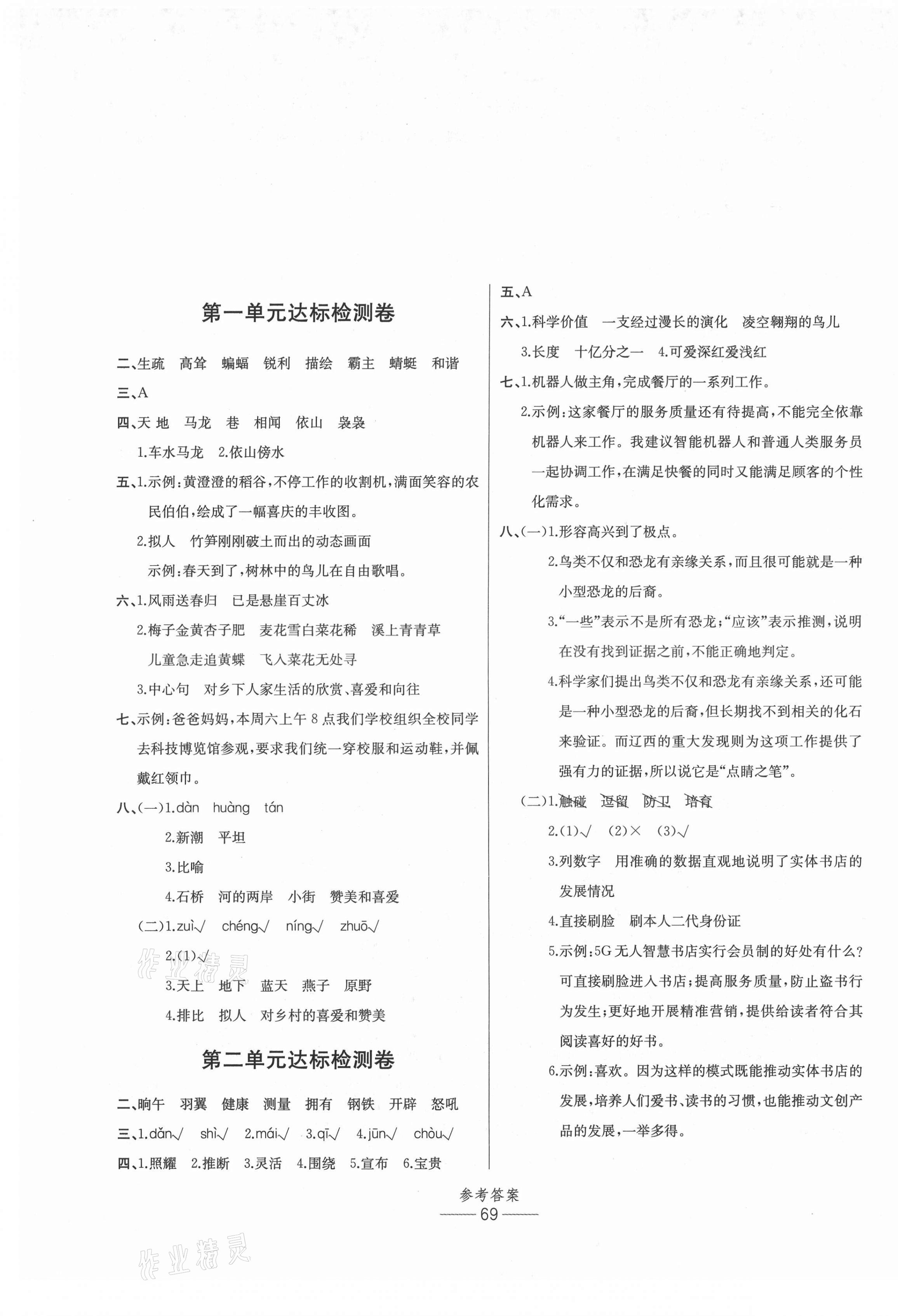 第一单元达标检测卷

二、生疏　高耸　蝙蝠　锐利　描绘　霸主　蜻蜓　和谐

三、A

四、天 地　马龙　巷　相闻　依山　袅袅

1.车水马龙 2.依山傍水

五、1.示例:黄澄澄的稻谷,不停工作的收割机,满面笑容的农民伯伯,绘成了一幅喜庆的丰收图。

2.拟人　竹笋刚刚破土而出的动态画面

示例:春天到了,树林中的鸟儿在自由歌唱。

六、1.风雨送春归　已是悬崖百丈冰

2.梅子金黄杏子肥　麦花雪白菜花稀　溪上青青草

儿童急走追黄蝶　飞入菜花无处寻

3.中心句　对乡下人家生活的欣赏、喜爱和向往

七、示例:爸爸妈妈,本周六上午8点我们学校组织全校同学去科技博览馆参观,要求我们统一穿校服和运动鞋,并佩戴红领巾。

八、(一)1.dàn　huàng　tán

2.新潮　平坦

3.比喻

4.石桥　河的两岸　小街　赞美和喜爱

(二)1.zuì√　chéng√　níng√　zhuō√

2.(1)√

3.天上　地下　蓝天　燕子　原野

4.排比　拟人　对乡村的喜爱和赞美

第二单元达标检测卷

二、晌午　羽翼　健康　测量　拥有　钢铁　开辟　怒吼

三、1.dǎn√　shì√　2.mái√　3.qī√　4.jūn√　chòu√

四、1.照耀　2.推断　3.灵活　4.围绕　5.宣布　6.宝贵

五、A

六、1.科学价值　一支经过漫长的演化　凌空翱翔的鸟儿

3.长度　十亿分之一　4.可爱深红爱浅红

七、1.机器人做主角,完成餐厅的一系列工作。

2.示例:这家餐厅的服务质量还有待提高,不能完全依靠机器人来工作。我建议智能机器人和普通人类服务员一起协调工作,在满足快餐的同时又能满足顾客的个性化需求。

八、(一)1.形容高兴到了极点。

2.鸟类不仅和恐龙有亲缘关系,而且很可能就是一种小型恐龙的后裔。

3.“一些”表示不是所有恐龙;“应该”表示推测,说明在没有找到证据之前,不能正确地判定。

4.科学家们提出鸟类不仅和恐龙有亲缘关系,还可能是一种小型恐龙的后裔,但长期找不到相关的化石来验证。而辽西的重大发现则为这项工作提供了强有力的证据,所以说它是“点睛之笔”。

(二)1.触碰　逗留　防卫　培育

2.(1)√　(2)×　(3)√

3.列数字　用准确的数据直观地说明了实体书店的发展情况

4.直接刷脸　刷本人二代身份证

5.示例:5G无人智慧书店实行会员制的好处有什么?可直接刷脸进入书店;提高服务质量,防止盗书行为发生;更好地开展精准营销,提供给读者符合其阅读喜好的好书。

6.示例:喜欢。因为这样的模式既能推动实体书店的发展,培养人们爱书、读书的习惯,也能推动文创产品的发展,一举多得。

参考答案

69

作业精灵